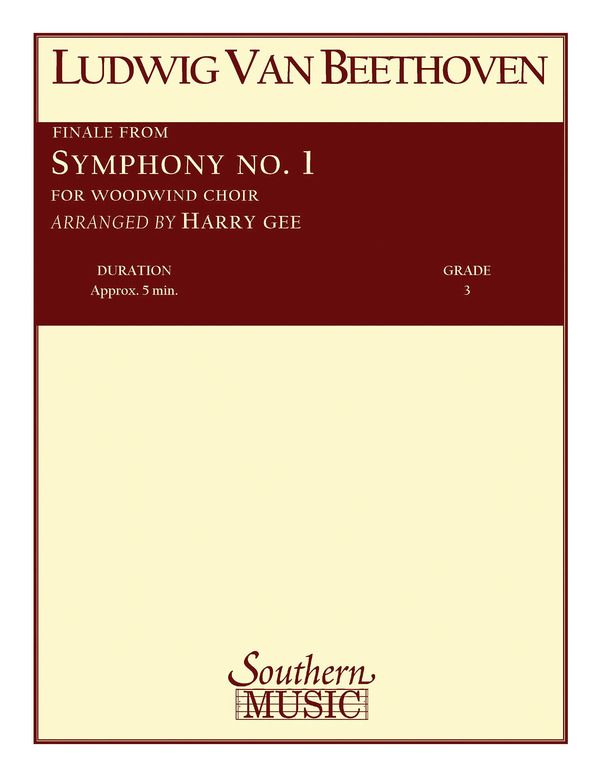 LUDWIG VAN BEETHOVEN

FINALE FROM

SYMPHONY NO. 1

FOR WOODWIND CHOIR

ARRANGED BY HARRY GEE

DURATION
Approx. 5 min.

GRADE
3

Southern
MUSIC